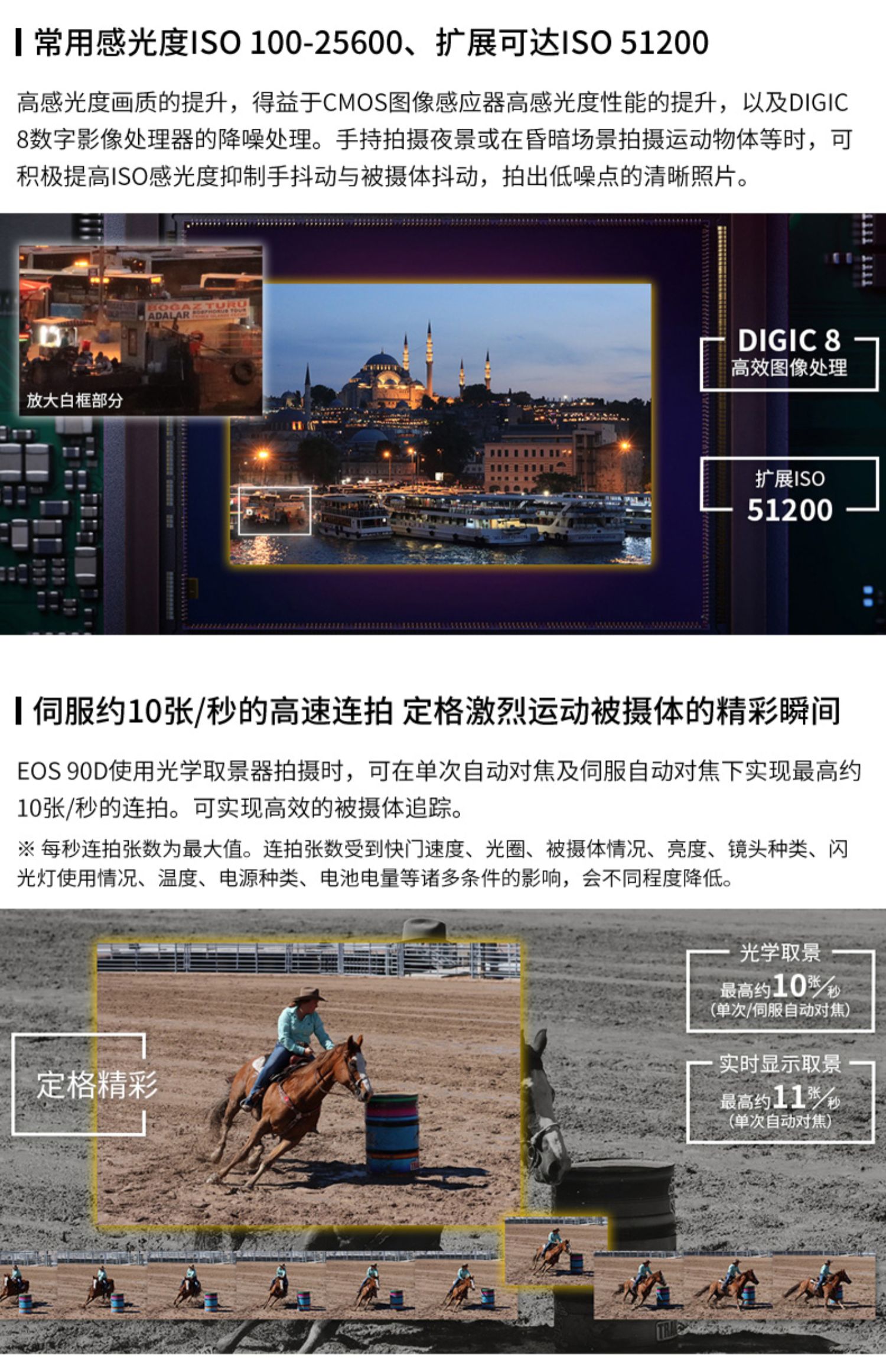 常用感光度ISO 100-25600、扩展可达ISO 51200

高感光度画质的提升，得益于CMOS图像感应器高感光度性能的提升，以及DIGIC 8数字影像处理器的降噪处理。手持拍摄夜景或在昏暗场景拍摄运动物体等时，可积极提高ISO感光度抑制手抖动与被摄体抖动，拍出低噪点的清晰照片。

放大白框部分

DIGIC 8
高效图像处理

扩展ISO
51200

伺服约10张/秒的高速连拍 定格激烈运动被摄体的精彩瞬间

EOS 90D使用光学取景器拍摄时，可在单次自动对焦及伺服自动对焦下实现最高约10张/秒的连拍。可实现高效的被摄体追踪。

※ 每秒连拍张数为最大值。连拍张数受到快门速度、光圈、被摄体情况、亮度、镜头种类、闪光灯使用情况、温度、电源种类、电池电量等诸多条件的影响，会不同程度降低。

定格精彩

光学取景
最高约10张/秒
(单次/伺服自动对焦)

实时显示取景
最高约11张/秒
(单次自动对焦)